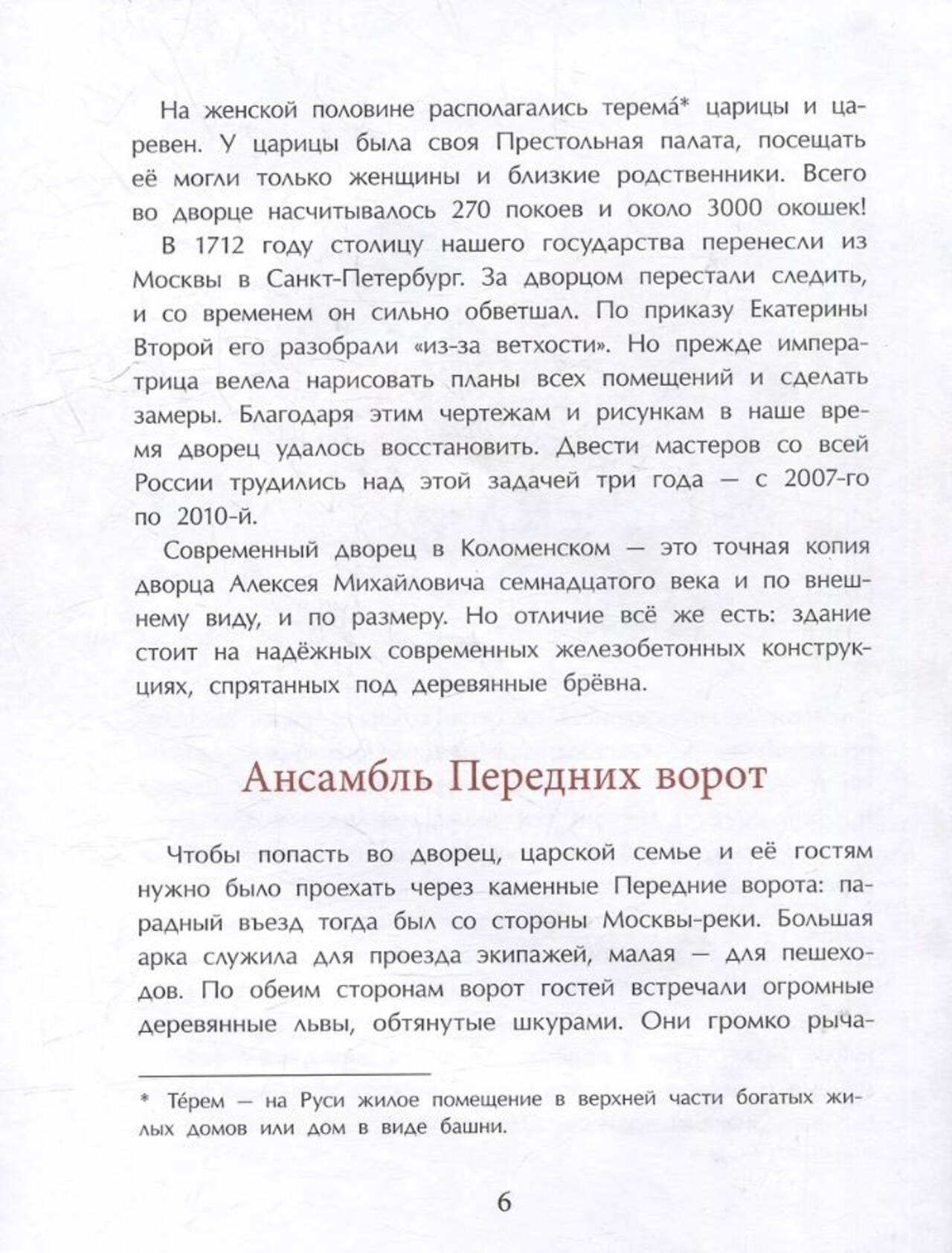 На женской половине располагались терема́* царицы и царевен. У царицы была своя Престольная палата, посещать её могли только женщины и близкие родственники. Всего во дворце насчитывалось 270 покоев и около 3000 окошек!

В 1712 году столицу нашего государства перенесли из Москвы в Санкт-Петербург. За дворцом перестали следить, и со временем он сильно обветшал. По приказу Екатерины Второй его разобрали «из-за ветхости». Но прежде императрица велела нарисовать планы всех помещений и сделать замеры. Благодаря этим чертежам и рисункам в наше время дворец удалось восстановить. Двести мастеров со всей России трудились над этой задачей три года — с 2007-го по 2010-й.

Современный дворец в Коломенском — это точная копия дворца Алексея Михайловича семнадцатого века и по внешнему виду, и по размеру. Но отличие всё же есть: здание стоит на надёжных современных железобетонных конструкциях, спрятанных под деревянные брёвна.

Ансамбль Передних ворот

Чтобы попасть во дворец, царской семье и её гостям нужно было проехать через каменные Передние ворота: парадный въезд тогда был со стороны Москвы-реки. Большая арка служила для проезда экипажей, малая — для пешеходов. По обеим сторонам ворот гостей встречали огромные деревянные львы, обтянутые шкурами. Они громко рыча-

* Те́рем — на Руси жилое помещение в верхней части богатых жилых домов или дом в виде башни.

6